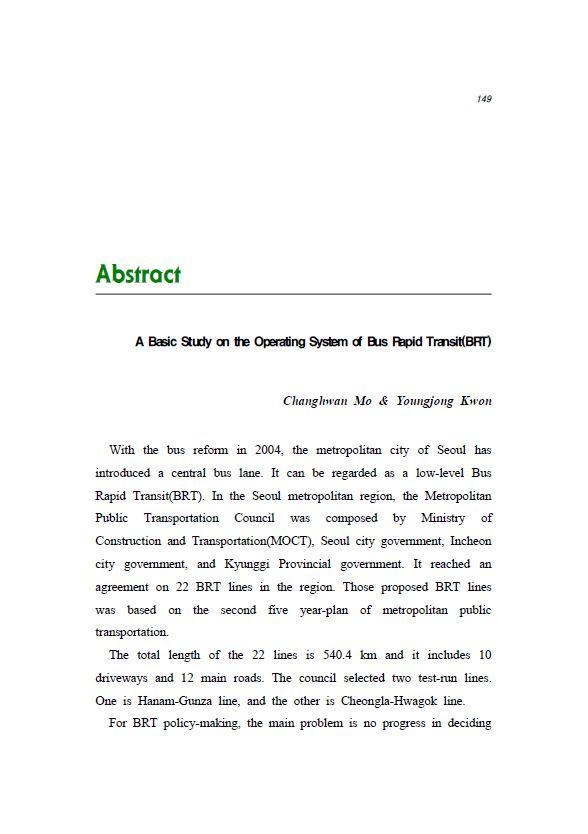 149

Abstract

A Basic Study on the Operating System of Bus Rapid Transit(BRT)

Changhwan Mo & Youngjong Kwon

With the bus reform in 2004, the metropolitan city of Seoul has introduced a central bus lane. It can be regarded as a low-level Bus Rapid Transit(BRT). In the Seoul metropolitan region, the Metropolitan Public Transportation Council was composed by Ministry of Construction and Transportation(MOCT), Seoul city government, Incheon city government, and Kyunggi Provincial government. It reached an agreement on 22 BRT lines in the region. Those proposed BRT lines was based on the second five year-plan of metropolitan public transportation.

The total length of the 22 lines is 540.4 km and it includes 10 driveways and 12 main roads. The council selected two test-run lines. One is Hanam-Gunza line, and the other is Cheongla-Hwagok line.

For BRT policy-making, the main problem is no progress in deciding